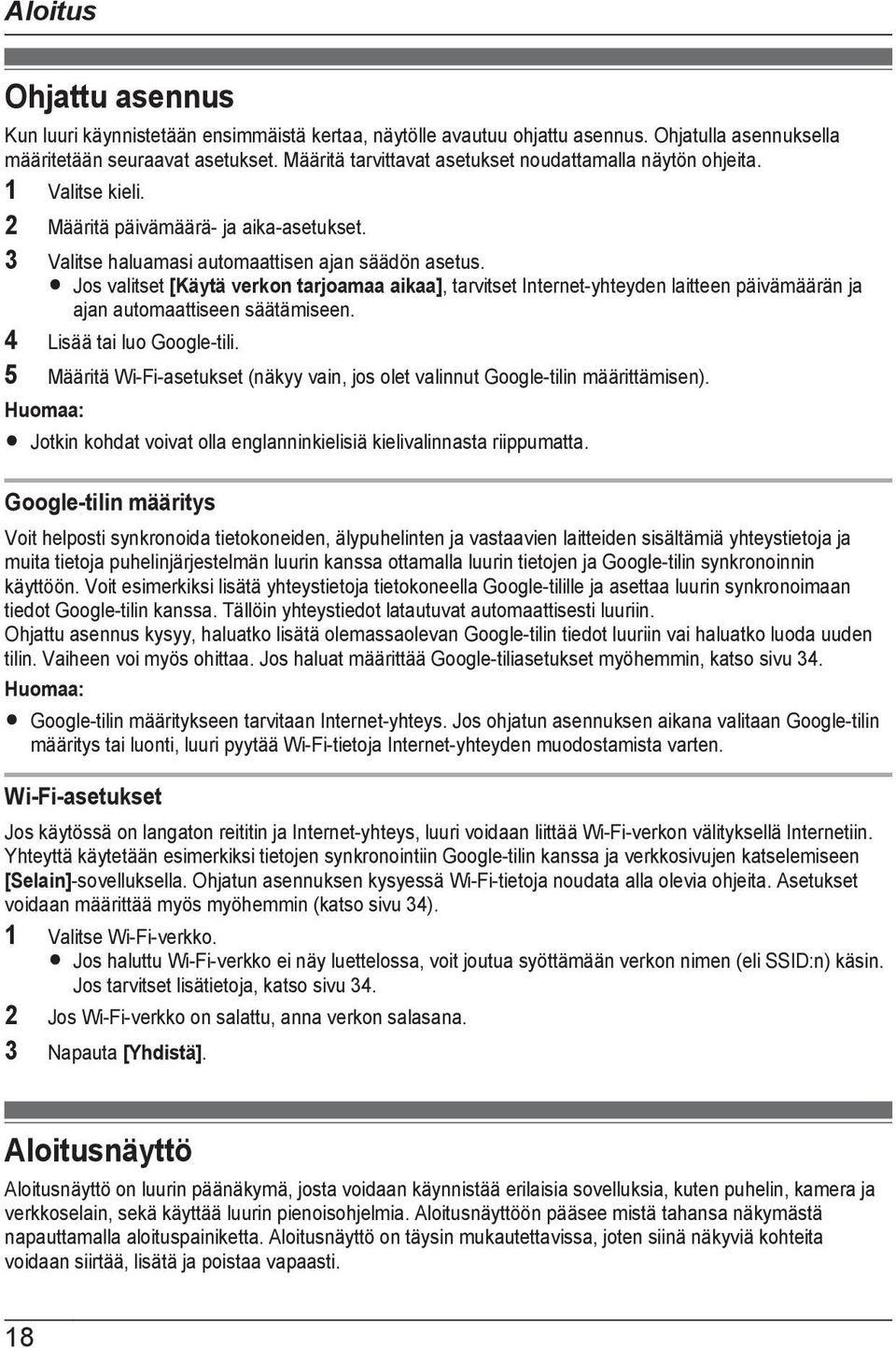 Aloitus

Ohjattu asennus

Kun luuri käynnistetään ensimmäistä kertaa, näytölle avautuu ohjattu asennus. Ohjatulla asennuksella määritetään seuraavat asetukset. Määritä tarvittavat asetukset noudattamalla näytön ohjeita.

1 Valitse kieli.
2 Määritä päivämäärä- ja aika-asetukset.
3 Valitse haluamasi automaattisen ajan säädön asetus.
● Jos valitset [Käytä verkon tarjoamaa aikaa], tarvitset Internet-yhteyden laitteen päivämäärän ja ajan automaattiseen säätämiseen.
4 Lisää tai luo Google-tili.
5 Määritä Wi-Fi-asetukset (näkyy vain, jos olet valinnut Google-tilin määrittämisen).

Huomaa:
● Jotkin kohdat voivat olla englanninkielisiä kielivalinnasta riippumatta.

Google-tilin määritys

Voit helposti synkronoida tietokoneiden, älypuhelinten ja vastaavien laitteiden sisältämiä yhteystietoja ja muita tietoja puhelinjärjestelmän luurin kanssa ottamalla luurin tietojen ja Google-tilin synkronoinnin käyttöön. Voit esimerkiksi lisätä yhteystietoja tietokoneella Google-tilille ja asettaa luurin synkronoimaan tiedot Google-tilin kanssa. Tällöin yhteystiedot latautuvat automaattisesti luuriin.
Ohjattu asennus kysyy, haluatko lisätä olemassaolevan Google-tilin tiedot luuriin vai haluatko luoda uuden tilin. Vaiheen voi myös ohittaa. Jos haluat määrittää Google-tiliasetukset myöhemmin, katso sivu 34.

Huomaa:
● Google-tilin määritykseen tarvitaan Internet-yhteys. Jos ohjatun asennuksen aikana valitaan Google-tilin määritys tai luonti, luuri pyytää Wi-Fi-tietoja Internet-yhteyden muodostamista varten.

Wi-Fi-asetukset

Jos käytössä on langaton reititin ja Internet-yhteys, luuri voidaan liittää Wi-Fi-verkon välityksellä Internetiin. Yhteyttä käytetään esimerkiksi tietojen synkronointiin Google-tilin kanssa ja verkkosivujen katselemiseen [Selain]-sovelluksella. Ohjatun asennuksen kysyessä Wi-Fi-tietoja noudata alla olevia ohjeita. Asetukset voidaan määrittää myös myöhemmin (katso sivu 34).

1 Valitse Wi-Fi-verkko.
● Jos haluttu Wi-Fi-verkko ei näy luettelossa, voit joutua syöttämään verkon nimen (eli SSID:n) käsin. Jos tarvitset lisätietoja, katso sivu 34.
2 Jos Wi-Fi-verkko on salattu, anna verkon salasana.
3 Napauta [Yhdistä].

Aloitusnäyttö

Aloitusnäyttö on luurin päänäkymä, josta voidaan käynnistää erilaisia sovelluksia, kuten puhelin, kamera ja verkkoselain, sekä käyttää luurin pienoisohjelmia. Aloitusnäyttöön pääsee mistä tahansa näkymästä napauttamalla aloituspainiketta. Aloitusnäyttö on täysin mukautettavissa, joten siinä näkyviä kohteita voidaan siirtää, lisätä ja poistaa vapaasti.

18